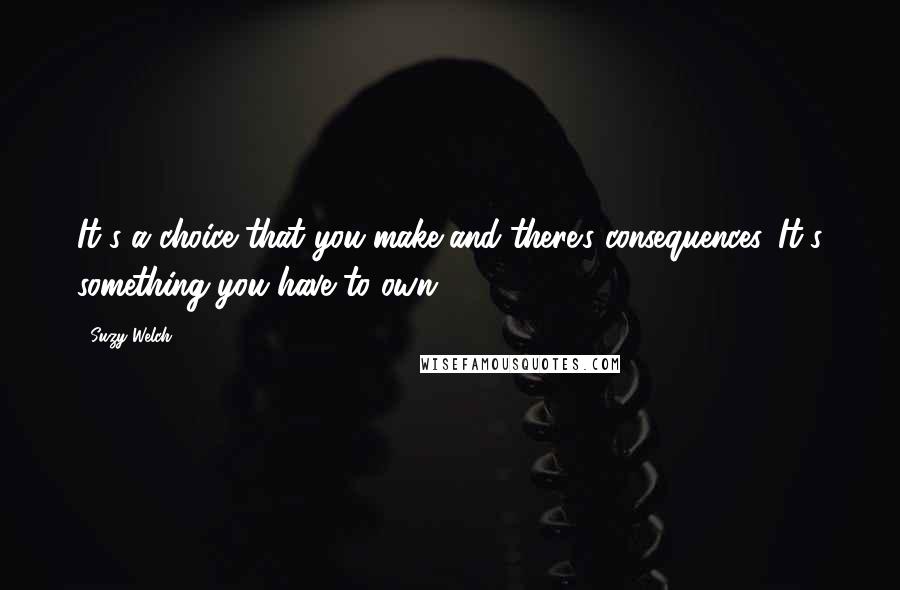 It's a choice that you make and there's consequences. It's something you have to own.

- Suzy Welch

WISEFAMOUSQUOTES.COM